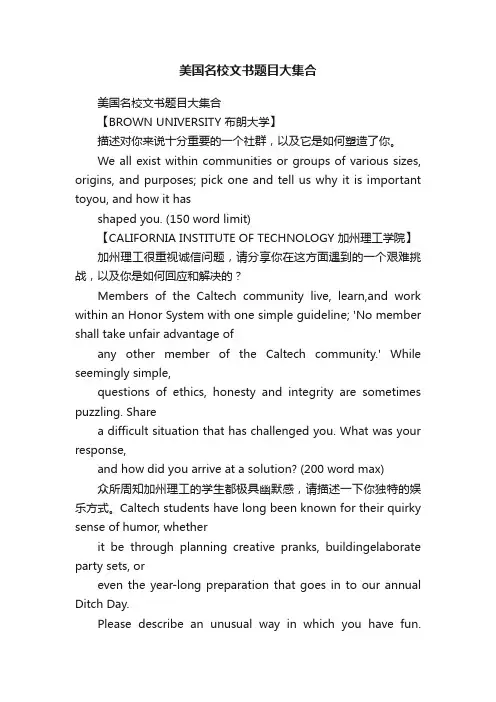 美国名校文书题目大集合

美国名校文书题目大集合

【BROWN UNIVERSITY 布朗大学】

描述对你来说十分重要的一个社群，以及它是如何塑造了你。

We all exist within communities or groups of various sizes, origins, and purposes; pick one and tell us why it is important toyou, and how it has

shaped you. (150 word limit)

【CALIFORNIA INSTITUTE OF TECHNOLOGY 加州理工学院】

加州理工很重视诚信问题，请分享你在这方面遇到的一个艰难挑战，以及你是如何回应和解决的？

Members of the Caltech community live, learn,and work within an Honor System with one simple guideline; 'No member shall take unfair advantage of

any other member of the Caltech community.' While seemingly simple,

questions of ethics, honesty and integrity are sometimes puzzling. Share

a difficult situation that has challenged you. What was your response,

and how did you arrive at a solution? (200 word max)

众所周知加州理工的学生都极具幽默感，请描述一下你独特的娱乐方式。Caltech students have long been known for their quirky sense of humor, whether

it be through planning creative pranks, buildingelaborate party sets, or

even the year-long preparation that goes in to our annual Ditch Day.

Please describe an unusual way in which you have fun.